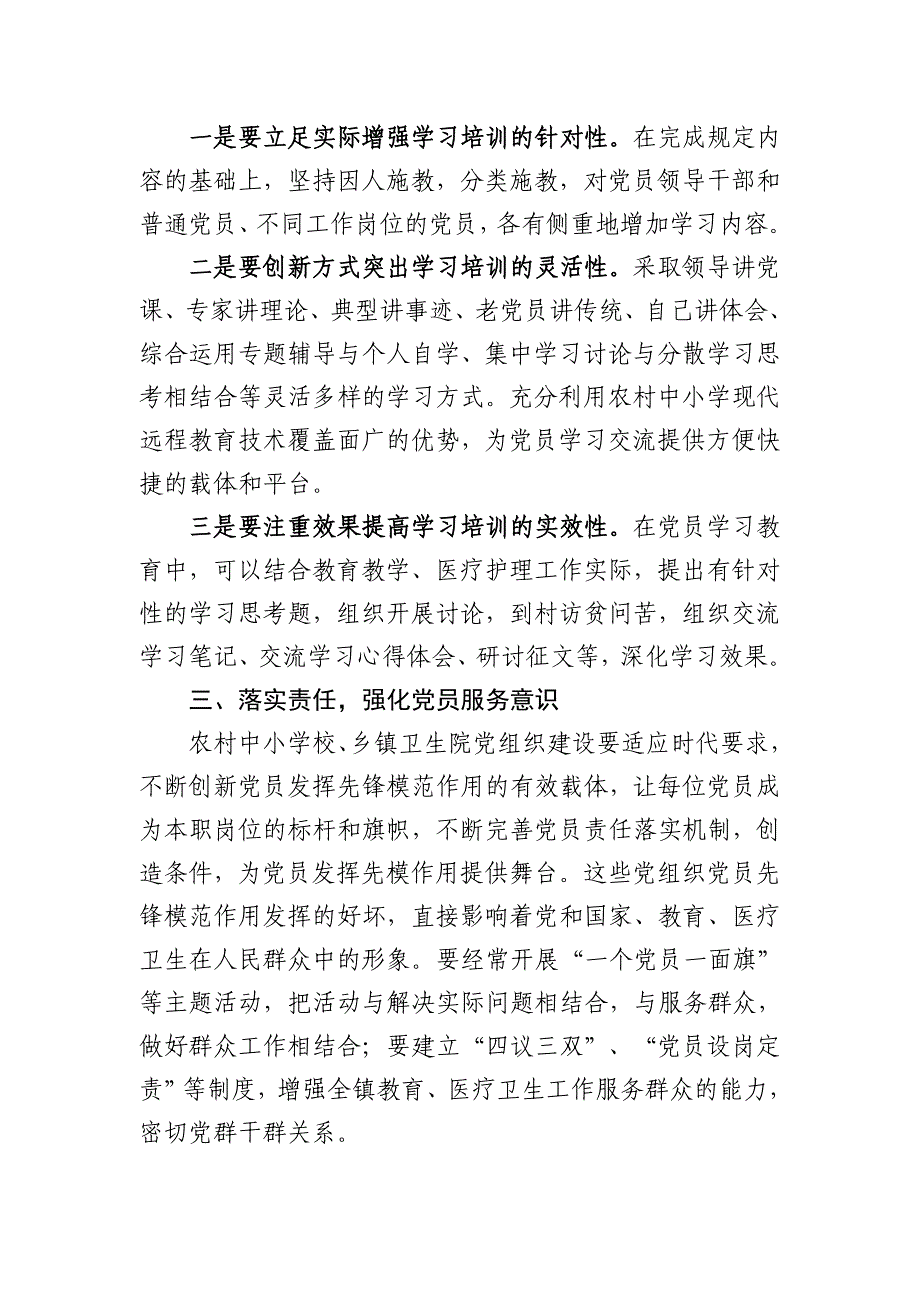 一是要立足实际增强学习培训的针对性。在完成规定内容的基础上，坚持因人施教，分类施教，对党员领导干部和普通党员、不同工作岗位的党员，各有侧重地增加学习内容。

二是要创新方式突出学习培训的灵活性。采取领导讲党课、专家讲理论、典型讲事迹、老党员讲传统、自己讲体会、综合运用专题辅导与个人自学、集中学习讨论与分散学习思考相结合等灵活多样的学习方式。充分利用农村中小学现代远程教育技术覆盖面广的优势，为党员学习交流提供方便快捷的载体和平台。

三是要注重效果提高学习培训的实效性。在党员学习教育中，可以结合教育教学、医疗护理工作实际，提出有针对性的学习思考题，组织开展讨论，到村访贫问苦，组织交流学习笔记、交流学习心得体会、研讨征文等，深化学习效果。

三、落实责任，强化党员服务意识

农村中小学校、乡镇卫生院党组织建设要适应时代要求，不断创新党员发挥先锋模范作用的有效载体，让每位党员成为本职岗位的标杆和旗帜，不断完善党员责任落实机制，创造条件，为党员发挥先模作用提供舞台。这些党组织党员先锋模范作用发挥的好坏，直接影响着党和国家、教育、医疗卫生在人民群众中的形象。要经常开展“一个党员一面旗”等主题活动，把活动与解决实际问题相结合，与服务群众，做好群众工作相结合；要建立“四议三双”、“党员设岗定责”等制度，增强全镇教育、医疗卫生工作服务群众的能力，密切党群干群关系。